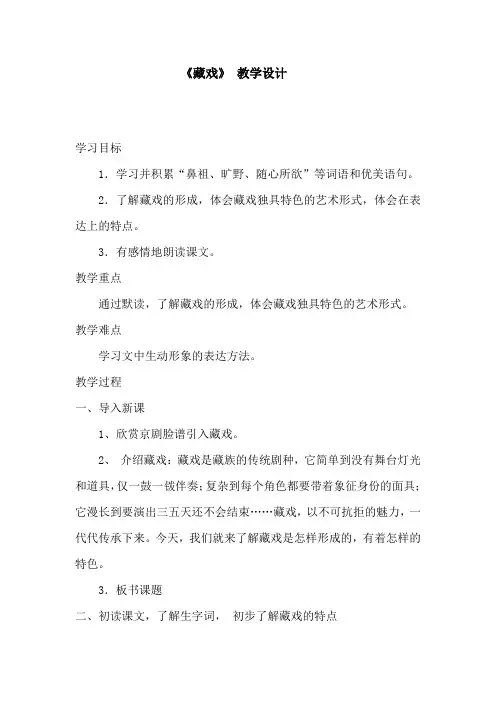 《藏戏》 教学设计

学习目标

1．学习并积累“鼻祖、旷野、随心所欲”等词语和优美语句。

2．了解藏戏的形成，体会藏戏独具特色的艺术形式，体会在表达上的特点。

3．有感情地朗读课文。

教学重点

通过默读，了解藏戏的形成，体会藏戏独具特色的艺术形式。

教学难点

学习文中生动形象的表达方法。

教学过程

一、导入新课

1、欣赏京剧脸谱引入藏戏。

2、 介绍藏戏：藏戏是藏族的传统剧种，它简单到没有舞台灯光和道具，仅一鼓一钹伴奏；复杂到每个角色都要带着象征身份的面具；它漫长到要演出三五天还不会结束……藏戏，以不可抗拒的魅力，一代代传承下来。今天，我们就来了解藏戏是怎样形成的，有着怎样的特色。

3．板书课题

二、初读课文，了解生字词， 初步了解藏戏的特点